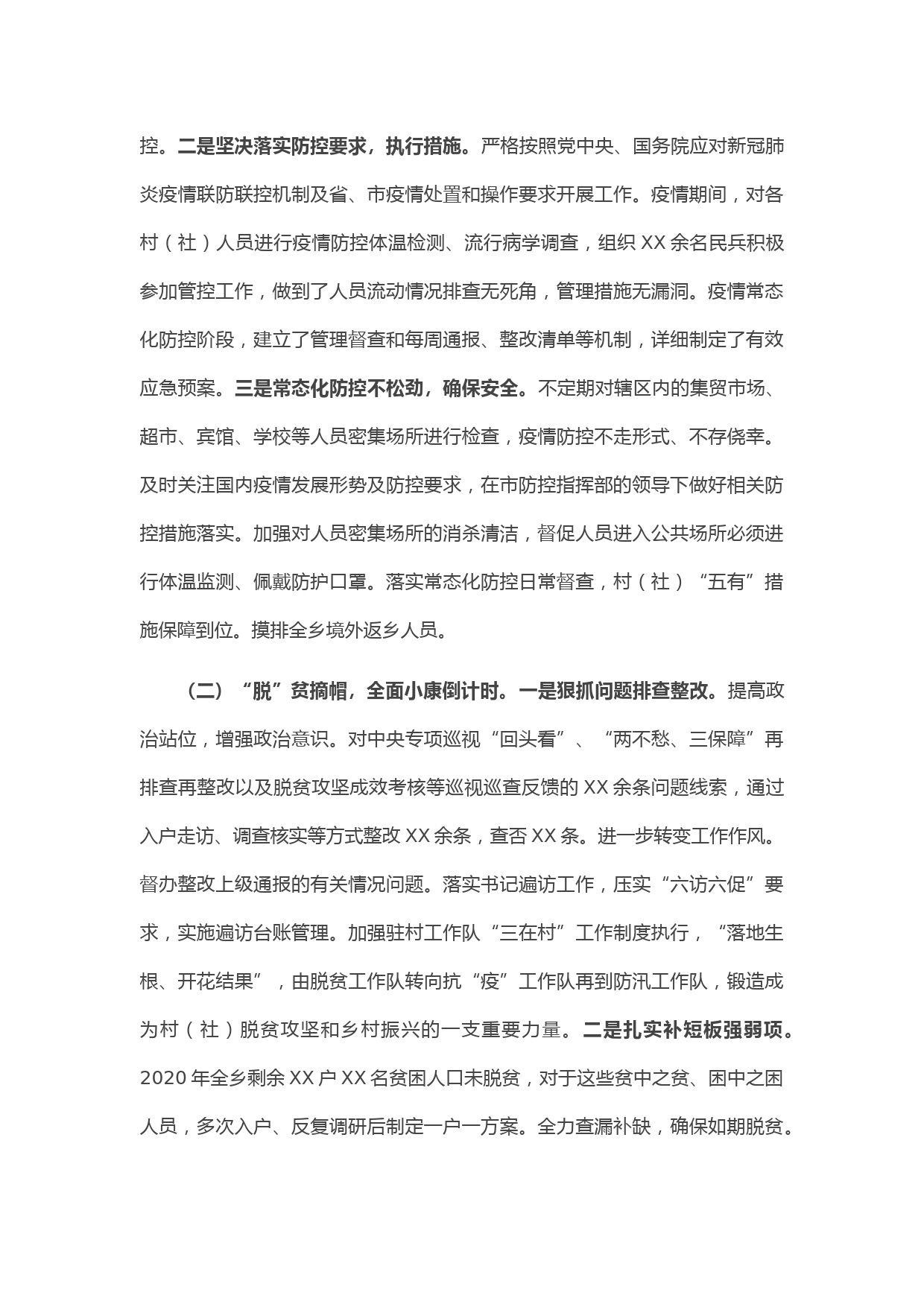 控。二是坚决落实防控要求，执行措施。严格按照党中央、国务院应对新冠肺炎疫情联防联控机制及省、市疫情处置和操作要求开展工作。疫情期间，对各村（社）人员进行疫情防控体温检测、流行病学调查，组织 XX 余名民兵积极参加管控工作，做到了人员流动情况排查无死角，管理措施无漏洞。疫情常态化防控阶段，建立了管理督查和每周通报、整改清单等机制，详细制定了有效应急预案。三是常态化防控不松劲，确保安全。不定期对辖区内的集贸市场、超市、宾馆、学校等人员密集场所进行检查，疫情防控不走形式、不存侥幸。及时关注国内疫情发展形势及防控要求，在市防控指挥部的领导下做好相关防控措施落实。加强对人员密集场所的消杀清洁，督促人员进入公共场所必须进行体温监测、佩戴防护口罩。落实常态化防控日常督查，村（社）“五有”措施保障到位。摸排全乡境外返乡人员。

（二）“脱”贫摘帽，全面小康倒计时。一是狠抓问题排查整改。提高政治站位，增强政治意识。对中央专项巡视“回头看”、“两不愁、三保障”再排查再整改以及脱贫攻坚成效考核等巡视巡查反馈的 XX 余条问题线索，通过入户走访、调查核实等方式整改 XX 余条，查否 XX 条。进一步转变工作作风。督办整改上级通报的有关情况问题。落实书记遍访工作，压实“六访六促”要求，实施遍访台账管理。加强驻村工作队“三在村”工作制度执行，“落地生根、开花结果”，由脱贫工作队转向抗“疫”工作队再到防汛工作队，锻造成为村（社）脱贫攻坚和乡村振兴的一支重要力量。二是扎实补短板强弱项。2020 年全乡剩余 XX 户 XX 名贫困人口未脱贫，对于这些贫中之贫、困中之困人员，多次入户、反复调研后制定一户一方案。全力查漏补缺，确保如期脱贫。